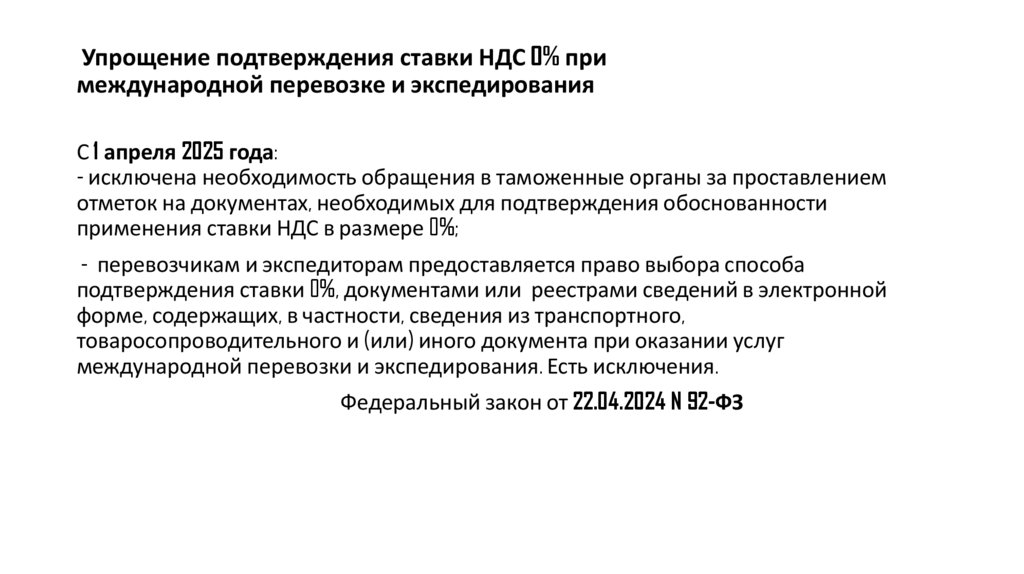 Упрощение подтверждения ставки НДС 0% при международной перевозке и экспедирования

С 1 апреля 2025 года:
- исключена необходимость обращения в таможенные органы за проставлением отметок на документах, необходимых для подтверждения обоснованности применения ставки НДС в размере 0%;

- перевозчикам и экспедиторам предоставляется право выбора способа подтверждения ставки 0%, документами или реестрами сведений в электронной форме, содержащих, в частности, сведения из транспортного, товаросопроводительного и (или) иного документа при оказании услуг международной перевозки и экспедирования. Есть исключения.

Федеральный закон от 22.04.2024 N 92-ФЗ